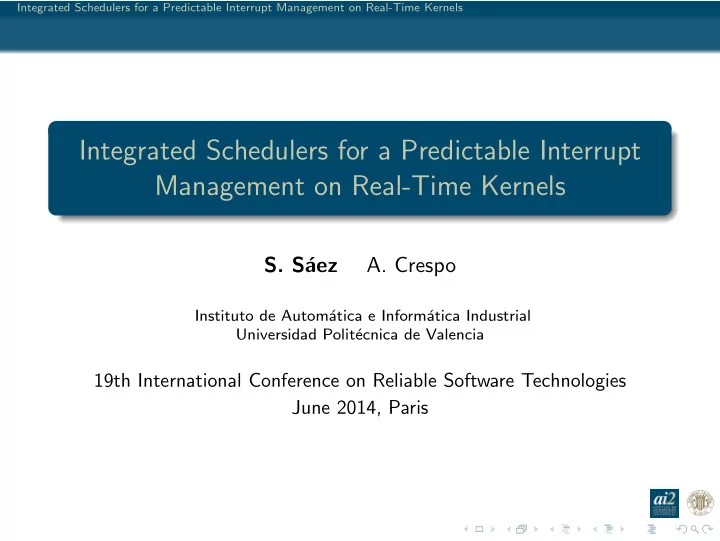 Integrated Schedulers for a Predictable Interrupt Management on Real-Time Kernels

Integrated Schedulers for a Predictable Interrupt Management on Real-Time Kernels

S. Sáez A. Crespo

Instituto de Automática e Informática Industrial
Universidad Politécnica de Valencia

19th International Conference on Reliable Software Technologies
June 2014, Paris

ai2